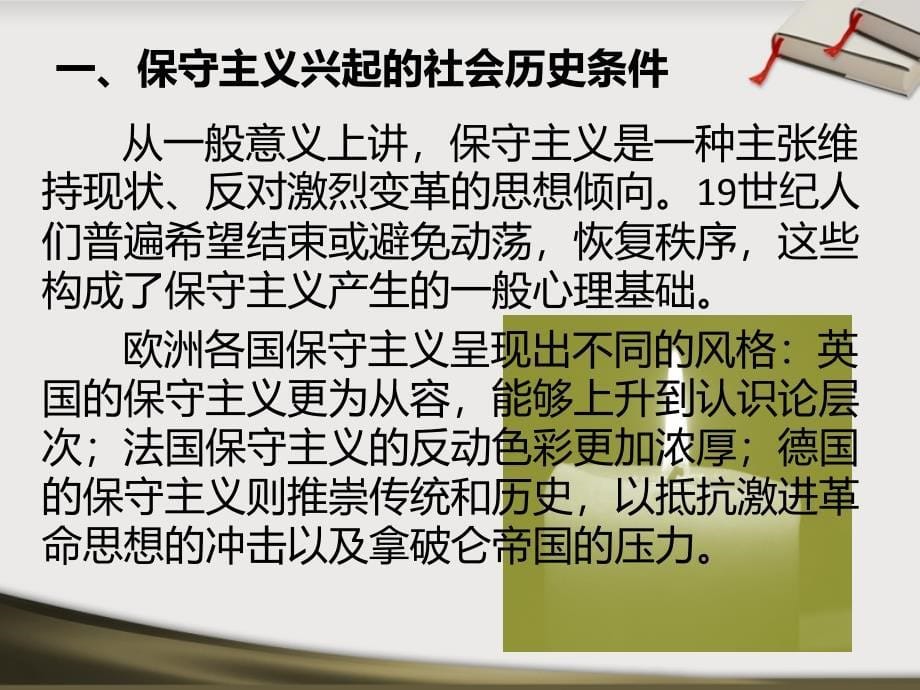 一、保守主义兴起的社会历史条件

从一般意义上讲，保守主义是一种主张维持现状、反对激烈变革的思想倾向。19世纪人们普遍希望结束或避免动荡，恢复秩序，这些构成了保守主义产生的一般心理基础。

欧洲各国保守主义呈现出不同的风格：英国的保守主义更为从容，能够上升到认识论层次；法国保守主义的反动色彩更加浓厚；德国的保守主义则推崇传统和历史，以抵抗激进革命思想的冲击以及拿破仑帝国的压力。